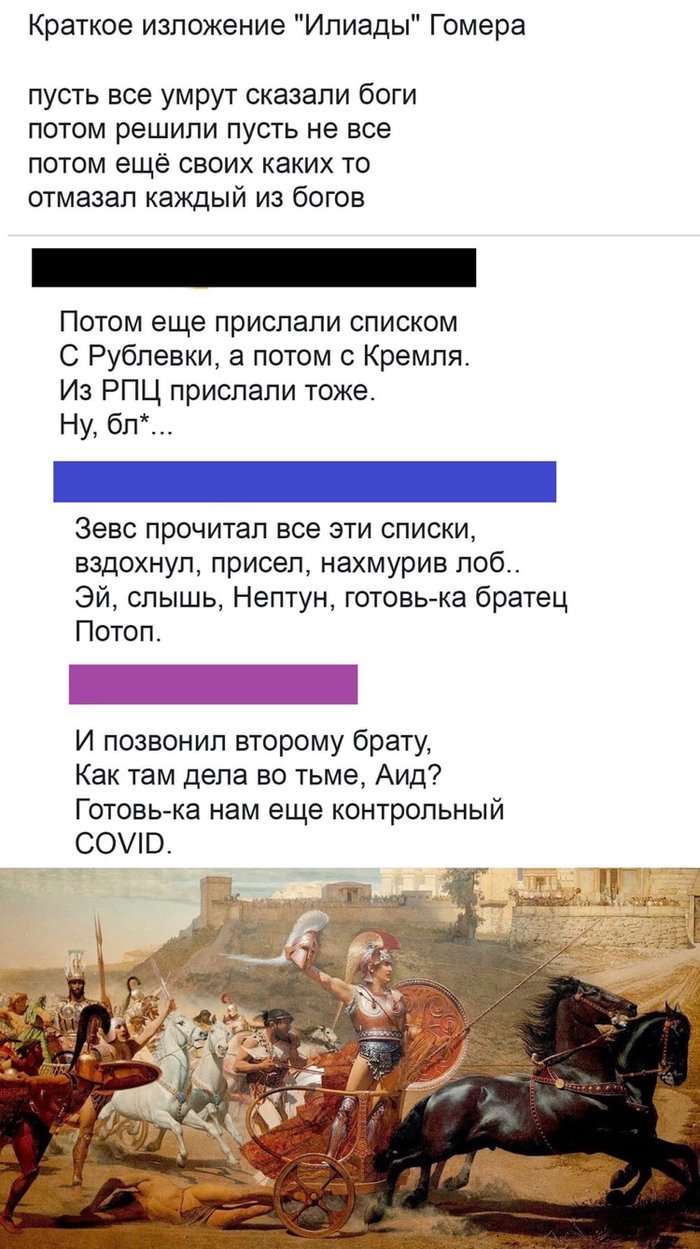 Краткое изложение "Илиады" Гомера

пусть все умрут сказали боги
потом решили пусть не все
потом ещё своих каких то
отмазал каждый из богов

Потом еще прислали списком
С Рублевки, а потом с Кремля.
Из РПЦ прислали тоже.
Ну, бл*...

Зевс прочитал все эти списки,
вздохнул, присел, нахмурив лоб..
Эй, слышь, Нептун, готовь-ка братец
Потоп.

И позвонил второму брату,
Как там дела во тьме, Аид?
Готовь-ка нам еще контрольный
COVID.